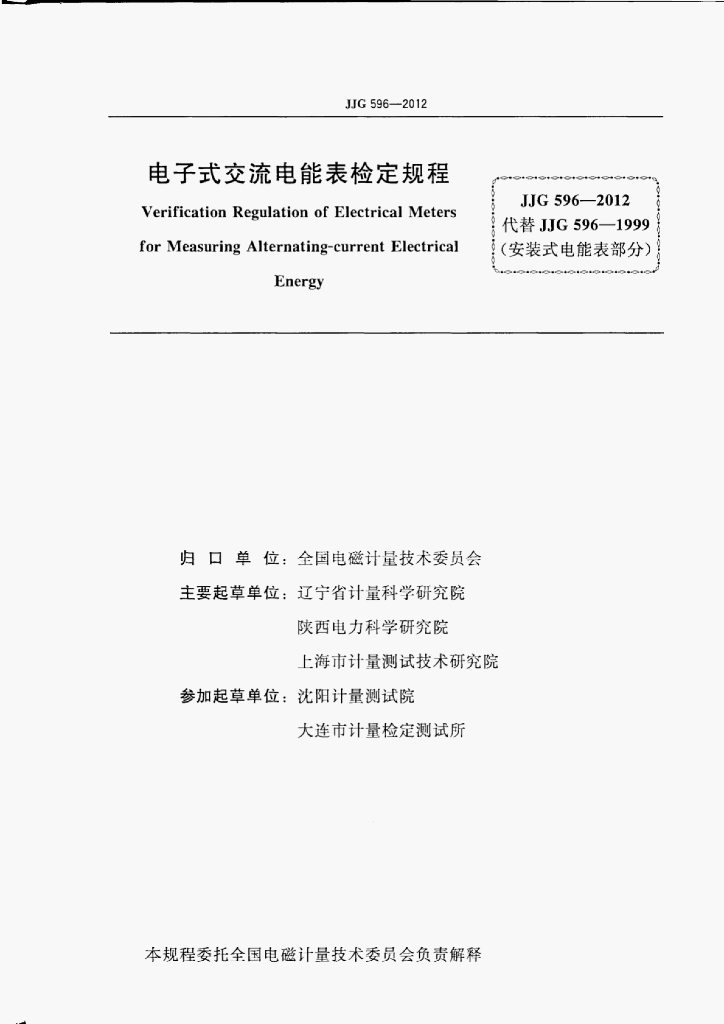 JJG 596—2012

电子式交流电能表检定规程
Verification Regulation of Electrical Meters for Measuring Alternating-current Electrical Energy

JJG 596—2012
代替 JJG 596—1999
(安装式电能表部分)

归 口 单 位：全国电磁计量技术委员会
主要起草单位：辽宁省计量科学研究院
陕西电力科学研究院
上海市计量测试技术研究院
参加起草单位：沈阳计量测试院
大连市计量检定测试所

本规程委托全国电磁计量技术委员会负责解释